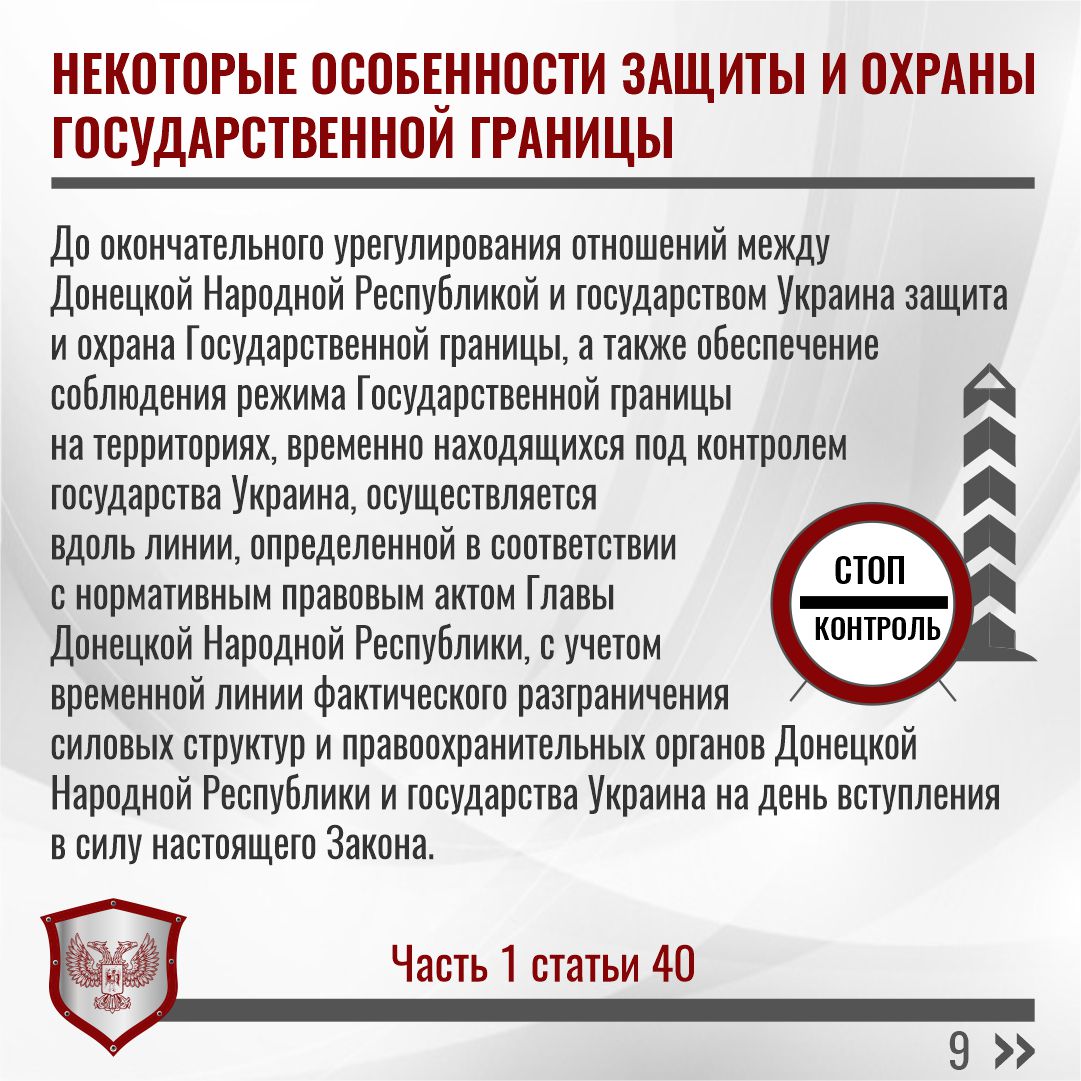 НЕКОТОРЫЕ ОСОБЕННОСТИ ЗАЩИТЫ И ОХРАНЫ ГОСУДАРСТВЕННОЙ ГРАНИЦЫ

До окончательного урегулирования отношений между Донецкой Народной Республикой и государством Украина защита и охрана Государственной границы, а также обеспечение соблюдения режима Государственной границы на территориях, временно находящихся под контролем государства Украина, осуществляется вдоль линии, определенной в соответствии с нормативным правовым актом Главы Донецкой Народной Республики, с учетом временной линии фактического разграничения силовых структур и правоохранительных органов Донецкой Народной Республики и государства Украина на день вступления в силу настоящего Закона.

СТОП
КОНТРОЛЬ

Часть 1 статьи 40

9 »